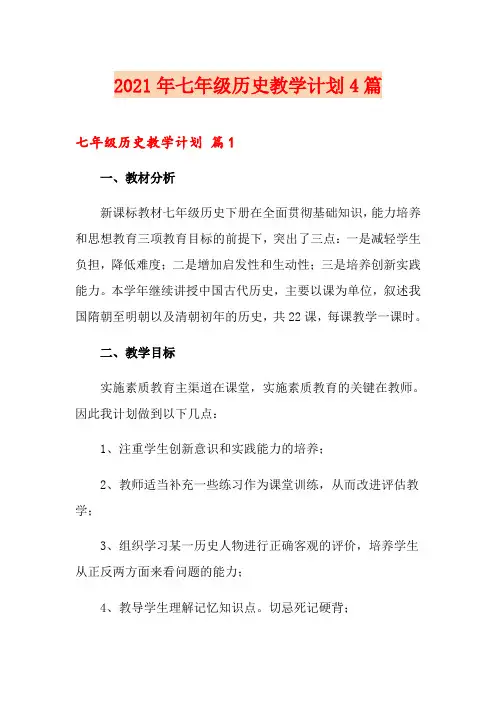 2021年七年级历史教学计划4篇

七年级历史教学计划 篇1

一、教材分析

新课标教材七年级历史下册在全面贯彻基础知识，能力培养和思想教育三项教育目标的前提下，突出了三点：一是减轻学生负担，降低难度；二是增加启发性和生动性；三是培养创新实践能力。本学年继续讲授中国古代历史，主要以课为单位，叙述我国隋朝至明朝以及清朝初年的历史，共22课，每课教学一课时。

二、教学目标

实施素质教育主渠道在课堂，实施素质教育的关键在教师。因此我计划做到以下几点：

1、注重学生创新意识和实践能力的培养；

2、教师适当补充一些练习作为课堂训练，从而改进评估教学；

3、组织学习某一历史人物进行正确客观的评价，培养学生从正反两方面来看问题的能力；

4、教导学生理解记忆知识点。切忌死记硬背；